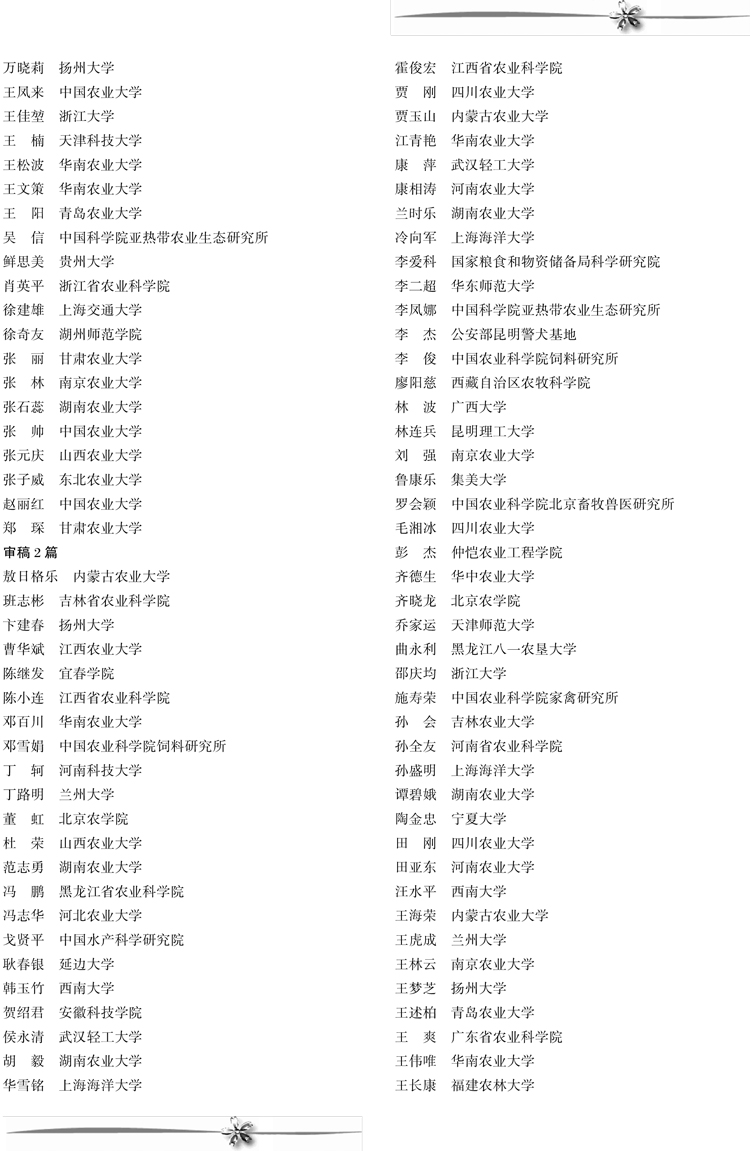 万晓莉　扬州大学
王凤来　中国农业大学
王佳堃　浙江大学
王　楠　天津科技大学
王松波　华南农业大学
王文策　华南农业大学
王　阳　青岛农业大学
吴　信　中国科学院亚热带农业生态研究所
鲜思美　贵州大学
肖英平　浙江省农业科学院
徐建雄　上海交通大学
徐奇友　湖州师范学院
张　丽　甘肃农业大学
张　林　南京农业大学
张石蕊　湖南农业大学
张　帅　中国农业大学
张元庆　山西农业大学
张子威　东北农业大学
赵丽红　中国农业大学
郑　琛　甘肃农业大学
审稿 2 篇
敖日格乐　内蒙古农业大学
班志彬　吉林省农业科学院
卞建春　扬州大学
曹华斌　江西农业大学
陈继发　宜春学院
陈小连　江西省农业科学院
邓百川　华南农业大学
邓雪娟　中国农业科学院饲料研究所
丁　轲　河南科技大学
丁路明　兰州大学
董　虹　北京农学院
杜　荣　山西农业大学
范志勇　湖南农业大学
冯　鹏　黑龙江省农业科学院
冯志华　河北农业大学
戈贤平　中国水产科学研究院
耿春银　延边大学
韩玉竹　西南大学
贺绍君　安徽科技学院
侯永清　武汉轻工大学
胡　毅　湖南农业大学
华雪铭　上海海洋大学

霍俊宏　江西省农业科学院
贾　刚　四川农业大学
贾玉山　内蒙古农业大学
江青艳　华南农业大学
康　萍　武汉轻工大学
康相涛　河南农业大学
兰时乐　湖南农业大学
冷向军　上海海洋大学
李爱科　国家粮食和物资储备局科学研究院
李二超　华东师范大学
李凤娜　中国科学院亚热带农业生态研究所
李　杰　公安部昆明警犬基地
李　俊　中国农业科学院饲料研究所
廖阳慈　西藏自治区农牧科学院
林　波　广西大学
林连兵　昆明理工大学
刘　强　南京农业大学
鲁康乐　集美大学
罗会颖　中国农业科学院北京畜牧兽医研究所
毛湘冰　四川农业大学
彭　杰　仲恺农业工程学院
齐德生　华中农业大学
齐晓龙　北京农学院
乔家运　天津师范大学
曲永利　黑龙江八一农垦大学
邵庆均　浙江大学
施寿荣　中国农业科学院家禽研究所
孙　会　吉林农业大学
孙全友　河南省农业科学院
孙盛明　上海海洋大学
谭碧娥　湖南农业大学
陶金忠　宁夏大学
田　刚　四川农业大学
田亚东　河南农业大学
汪水平　西南大学
王海荣　内蒙古农业大学
王虎成　兰州大学
王林云　南京农业大学
王梦芝　扬州大学
王述柏　青岛农业大学
王　爽　广东省农业科学院
王伟唯　华南农业大学
王长康　福建农林大学